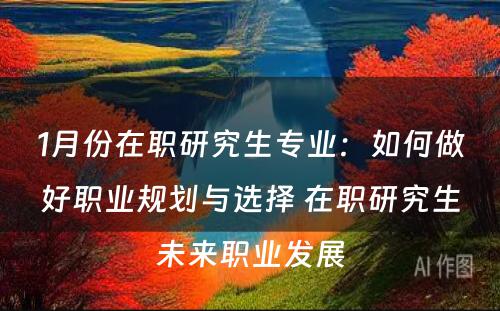 1月份在职研究生专业：如何做好职业规划与选择 在职研究生未来职业发展

AI 作图